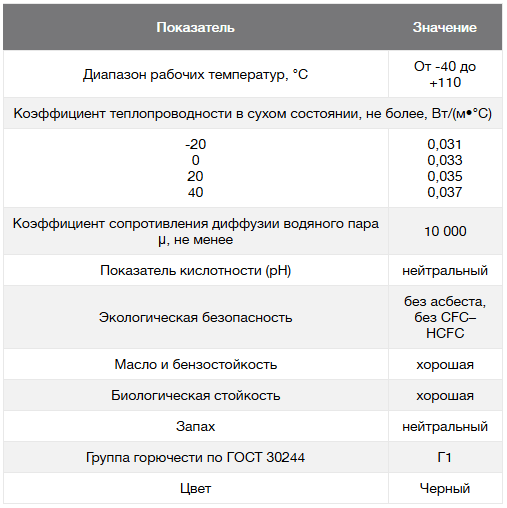 | Показатель | Значение |
|---|---|
| Диапазон рабочих температур, °С | От -40 до +110 |
| Коэффициент теплопроводности в сухом состоянии, не более, Вт/(м•°С) | |
| -20<br>0<br>20<br>40 | 0,031<br>0,033<br>0,035<br>0,037 |
| Коэффициент сопротивления диффузии водяного пара μ, не менее | 10 000 |
| Показатель кислотности (pH) | нейтральный |
| Экологическая безопасность | без асбеста, без CFC–HCFC |
| Масло и бензостойкость | хорошая |
| Биологическая стойкость | хорошая |
| Запах | нейтральный |
| Группа горючести по ГОСТ 30244 | Г1 |
| Цвет | Черный |